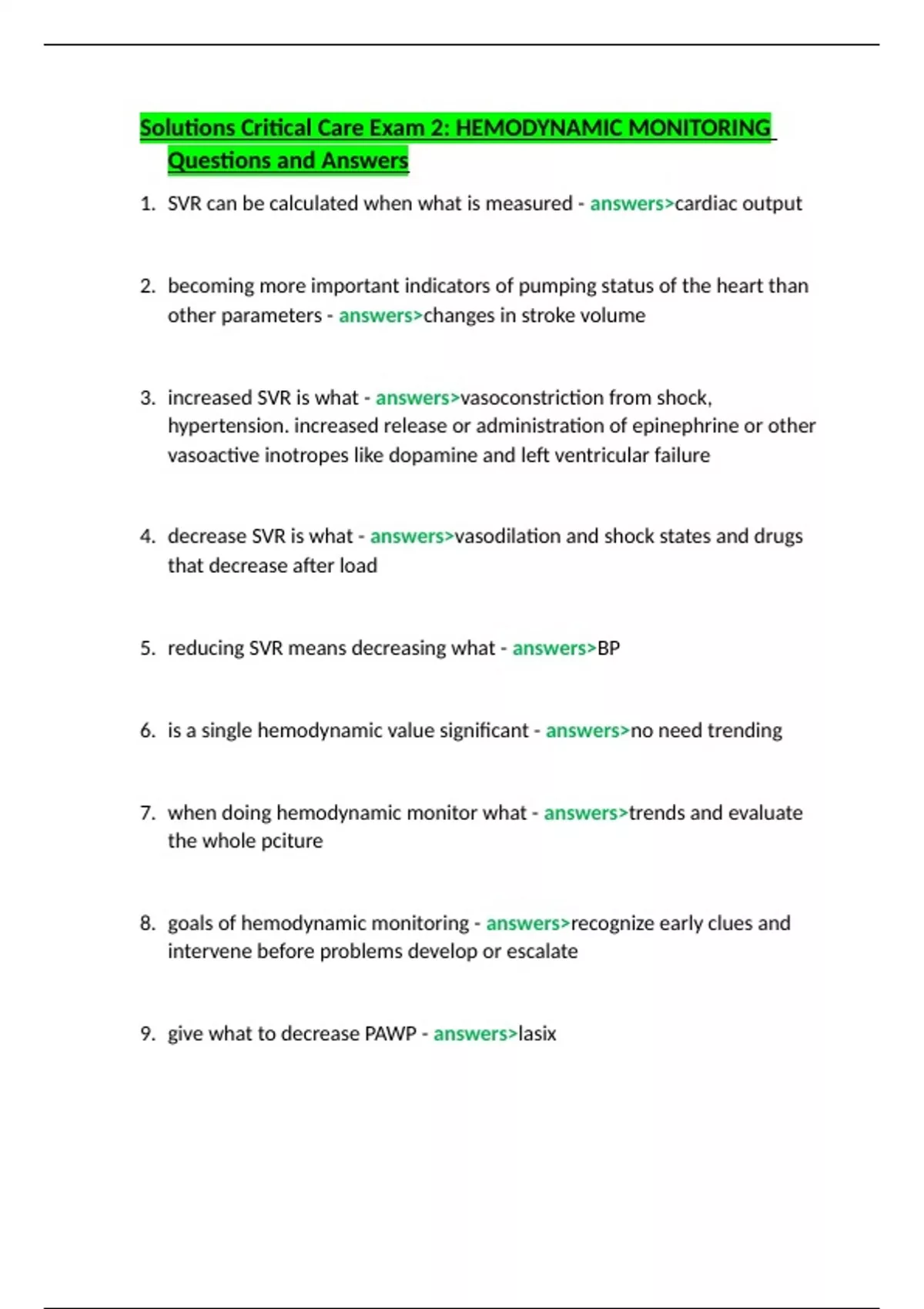 Solutions Critical Care Exam 2: HEMODYNAMIC MONITORING Questions and Answers

1. SVR can be calculated when what is measured - answers>cardiac output

2. becoming more important indicators of pumping status of the heart than other parameters - answers>changes in stroke volume

3. increased SVR is what - answers>vasoconstriction from shock, hypertension. increased release or administration of epinephrine or other vasoactive inotropes like dopamine and left ventricular failure

4. decrease SVR is what - answers>vasodilation and shock states and drugs that decrease after load

5. reducing SVR means decreasing what - answers>BP

6. is a single hemodynamic value significant - answers>no need trending

7. when doing hemodynamic monitor what - answers>trends and evaluate the whole pciture

8. goals of hemodynamic monitoring - answers>recognize early clues and intervene before problems develop or escalate

9. give what to decrease PAWP - answers>lasix